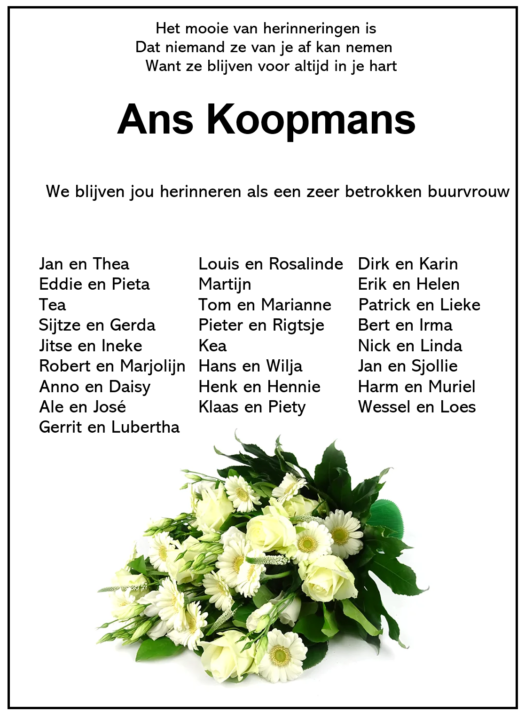 Het mooie van herinneringen is
Dat niemand ze van je af kan nemen
Want ze blijven voor altijd in je hart

Ans Koopmans

We blijven jou herinneren als een zeer betrokken buurvrouw

Jan en Thea
Eddie en Pieta
Tea
Sijtze en Gerda
Jitse en Ineke
Robert en Marjolijn
Anno en Daisy
Ale en José
Gerrit en Lubertha

Louis en Rosalinde
Martijn
Tom en Marianne
Pieter en Rigtsje
Kea
Hans en Wilja
Henk en Hennie
Klaas en Piety

Dirk en Karin
Erik en Helen
Patrick en Lieke
Bert en Irma
Nick en Linda
Jan en Sjollie
Harm en Muriel
Wessel en Loes